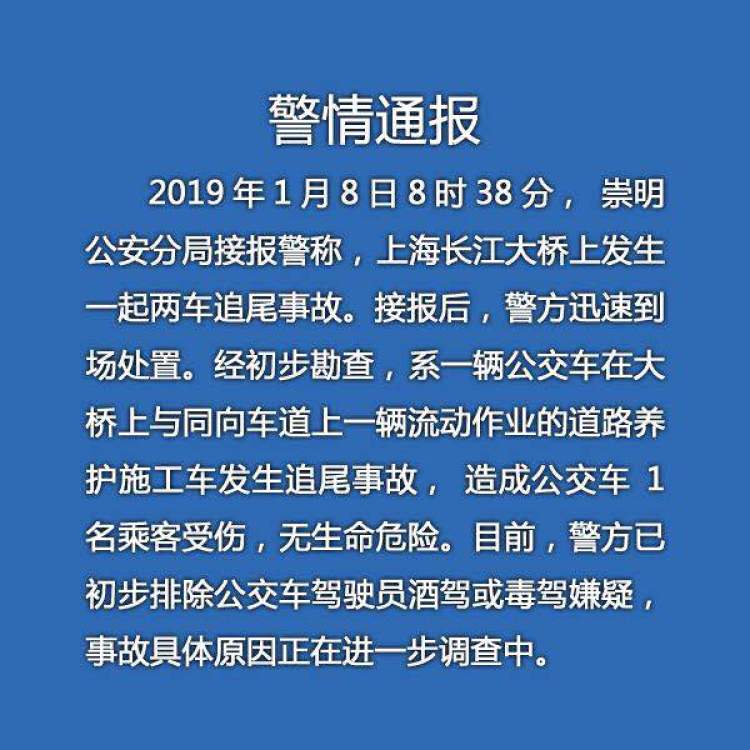 警情通报

2019年1月8日8时38分，崇明公安分局接报警称，上海长江大桥上发生一起两车追尾事故。接报后，警方迅速到场处置。经初步勘查，系一辆公交车在大桥上与同向车道上一辆流动作业的道路养护施工车发生追尾事故，造成公交车1名乘客受伤，无生命危险。目前，警方已初步排除公交车驾驶员酒驾或毒驾嫌疑，事故具体原因正在进一步调查中。